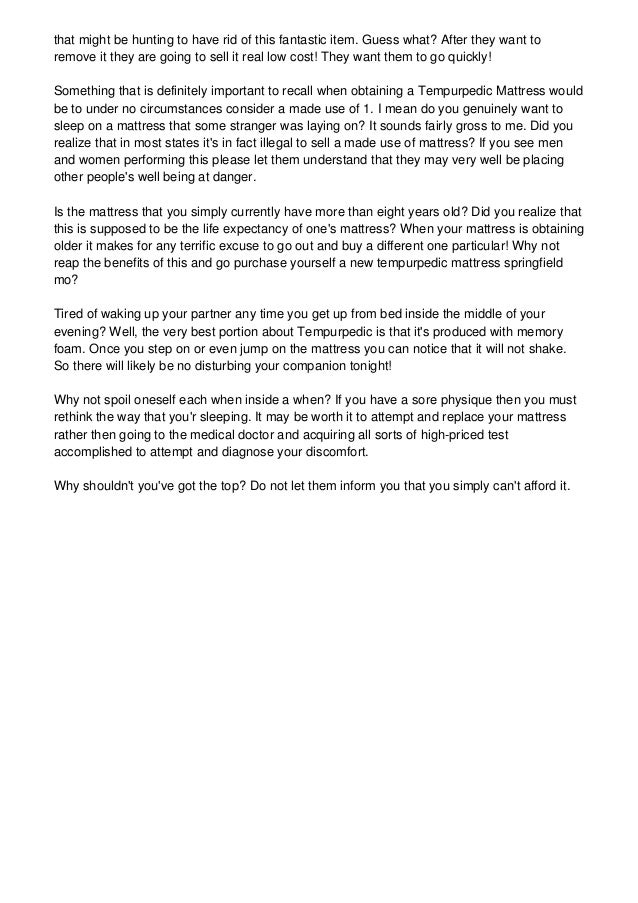 that might be hunting to have rid of this fantastic item. Guess what? After they want to remove it they are going to sell it real low cost! They want them to go quickly!

Something that is definitely important to recall when obtaining a Tempurpedic Mattress would be to under no circumstances consider a made use of 1. I mean do you genuinely want to sleep on a mattress that some stranger was laying on? It sounds fairly gross to me. Did you realize that in most states it's in fact illegal to sell a made use of mattress? If you see men and women performing this please let them understand that they may very well be placing other people's well being at danger.

Is the mattress that you simply currently have more than eight years old? Did you realize that this is supposed to be the life expectancy of one's mattress? When your mattress is obtaining older it makes for any terrific excuse to go out and buy a different one particular! Why not reap the benefits of this and go purchase yourself a new tempurpedic mattress springfield mo?

Tired of waking up your partner any time you get up from bed inside the middle of your evening? Well, the very best portion about Tempurpedic is that it's produced with memory foam. Once you step on or even jump on the mattress you can notice that it will not shake. So there will likely be no disturbing your companion tonight!

Why not spoil oneself each when inside a when? If you have a sore physique then you must rethink the way that you'r sleeping. It may be worth it to attempt and replace your mattress rather then going to the medical doctor and acquiring all sorts of high-priced test accomplished to attempt and diagnose your discomfort.

Why shouldn't you've got the top? Do not let them inform you that you simply can't afford it.